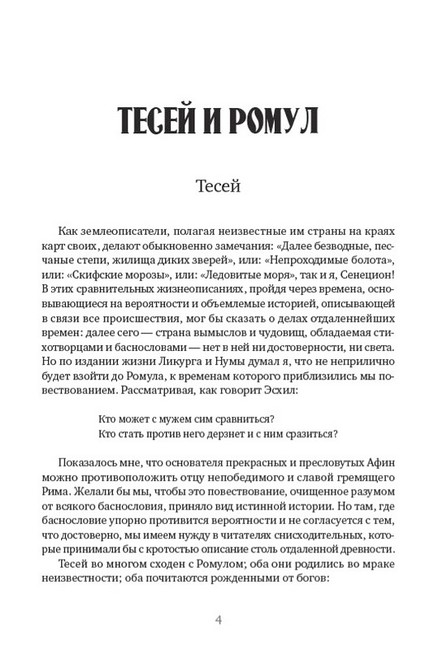 ТЕСЕЙ И РОМУЛ

Тесей

Как землеописатели, полагая неизвестные им страны на краях карт своих, делают обыкновенно замечания: «Далее безводные, песчаные степи, жилища диких зверей», или: «Непроходимые болота», или: «Скифские морозы», или: «Ледовитые моря», так и я, Сенецион! В этих сравнительных жизнеописаниях, пройдя через времена, основывающиеся на вероятности и объемлемые историей, описывающей в связи все происшествия, мог бы сказать о делах отдаленнейших времен: далее сего — страна вымыслов и чудовищ, обладаемая стихотворцами и баснословами — нет в ней ни достоверности, ни света. Но по издании жизни Ликурга и Нумы думал я, что не неприлично будет взойти до Ромула, к временам которого приблизились мы повествованием. Рассматривая, как говорит Эсхил:

Кто может с мужем сим сравниться?
Кто стать против него дерзнет и с ним сразиться?

Показалось мне, что основателя прекрасных и пресловутых Афин можно противоположить отцу непобедимого и славой гремящего Рима. Желали бы мы, чтобы это повествование, очищенное разумом от всякого баснословия, приняло вид истинной истории. Но там, где баснословие упорно противится вероятности и не согласуется с тем, что достоверно, мы имеем нужду в читателях снисходительных, которые принимали бы с кротостью описание столь отдаленной древности.
Тесей во многом сходен с Ромулом; оба они родились во мраке неизвестности; оба почитаются рожденными от богов:

4